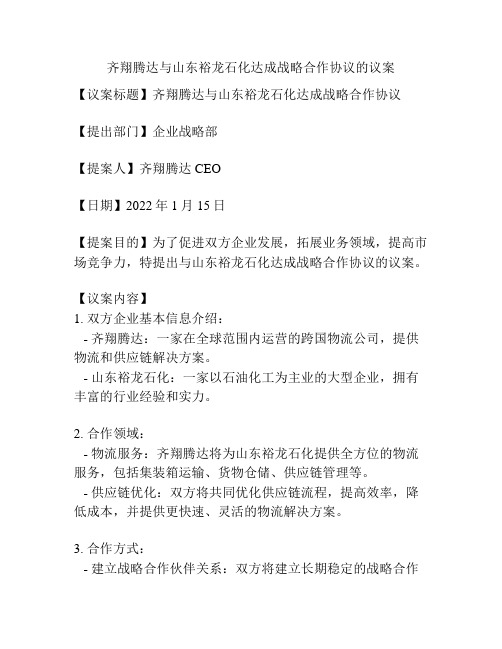 齐翔腾达与山东裕龙石化达成战略合作协议的议案

【议案标题】齐翔腾达与山东裕龙石化达成战略合作协议

【提出部门】企业战略部

【提案人】齐翔腾达 CEO

【日期】2022 年 1 月 15 日

【提案目的】为了促进双方企业发展，拓展业务领域，提高市场竞争力，特提出与山东裕龙石化达成战略合作协议的议案。

【议案内容】
1. 双方企业基本信息介绍：
- 齐翔腾达：一家在全球范围内运营的跨国物流公司，提供物流和供应链解决方案。
- 山东裕龙石化：一家以石油化工为主业的大型企业，拥有丰富的行业经验和实力。

2. 合作领域：
- 物流服务：齐翔腾达将为山东裕龙石化提供全方位的物流服务，包括集装箱运输、货物仓储、供应链管理等。
- 供应链优化：双方将共同优化供应链流程，提高效率，降低成本，并提供更快速、灵活的物流解决方案。

3. 合作方式：
- 建立战略合作伙伴关系：双方将建立长期稳定的战略合作